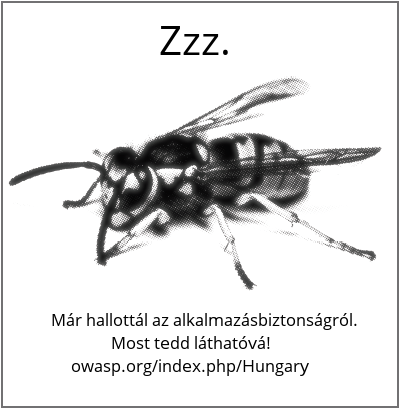 Zzz.

Már hallottál az alkalmazásbiztonságról.
Most tedd láthatóvá!
owasp.org/index.php/Hungary